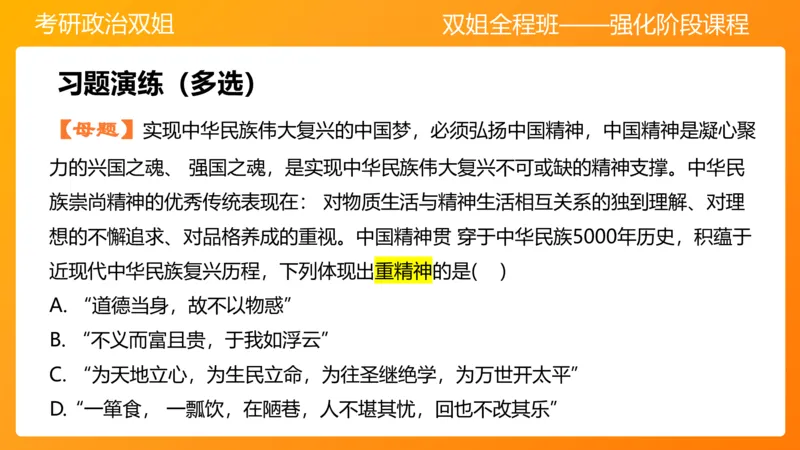 考研政治双姐

双姐全程班——强化阶段课程

习题演练（多选）

【母题】实现中华民族伟大复兴的中国梦，必须弘扬中国精神，中国精神是凝心聚力的兴国之魂、 强国之魂，是实现中华民族伟大复兴不可或缺的精神支撑。中华民族崇尚精神的优秀传统表现在： 对物质生活与精神生活相互关系的独到理解、对理想的不懈追求、对品格养成的重视。中国精神贯 穿于中华民族5000年历史，积蕴于近现代中华民族复兴历程，下列体现出重精神的是(　)

A. “道德当身，故不以物惑”

B. “不义而富且贵，于我如浮云”

C. “为天地立心，为生民立命，为往圣继绝学，为万世开太平”

D. “一箪食， 一瓢饮，在陋巷，人不堪其忧，回也不改其乐”